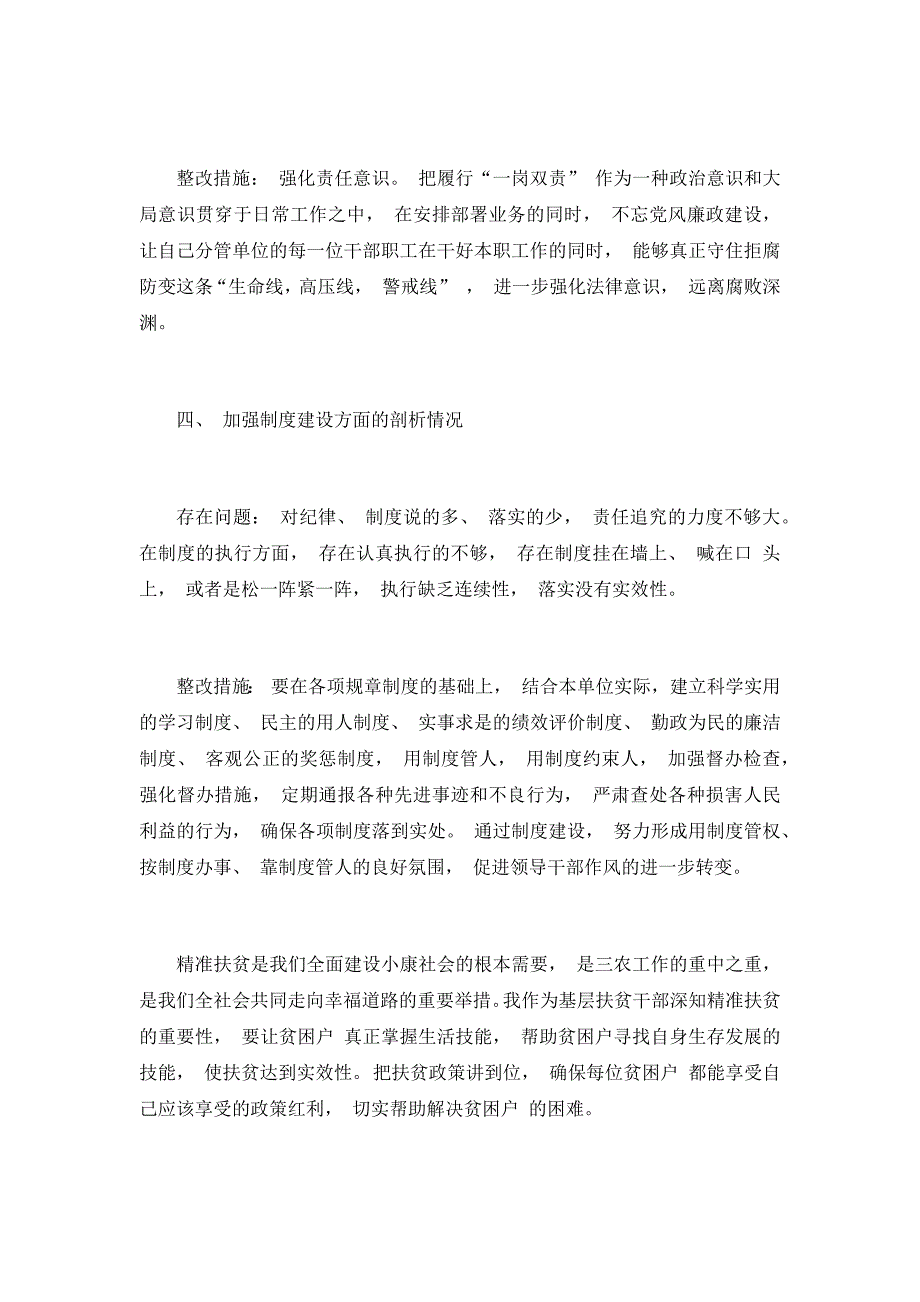 整改措施： 强化责任意识。 把履行“一岗双责” 作为一种政治意识和大局意识贯穿于日常工作之中， 在安排部署业务的同时， 不忘党风廉政建设，让自己分管单位的每一位干部职工在干好本职工作的同时， 能够真正守住拒腐防变这条“生命线，高压线， 警戒线” ， 进一步强化法律意识， 远离腐败深渊。

四、 加强制度建设方面的剖析情况

存在问题： 对纪律、 制度说的多、 落实的少， 责任追究的力度不够大。在制度的执行方面， 存在认真执行的不够， 存在制度挂在墙上、 喊在口 头上， 或者是松一阵紧一阵， 执行缺乏连续性， 落实没有实效性。

整改措施: 要在各项规章制度的基础上， 结合本单位实际，建立科学实用的学习制度、 民主的用人制度、 实事求是的绩效评价制度、 勤政为民的廉洁制度、 客观公正的奖惩制度， 用制度管人， 用制度约束人， 加强督办检查，强化督办措施， 定期通报各种先进事迹和不良行为， 严肃查处各种损害人民利益的行为， 确保各项制度落到实处。 通过制度建设， 努力形成用制度管权、按制度办事、 靠制度管人的良好氛围， 促进领导干部作风的进一步转变。

精准扶贫是我们全面建设小康社会的根本需要， 是三农工作的重中之重，是我们全社会共同走向幸福道路的重要举措。我作为基层扶贫干部深知精准扶贫的重要性， 要让贫困户 真正掌握生活技能， 帮助贫困户寻找自身生存发展的技能， 使扶贫达到实效性。把扶贫政策讲到位， 确保每位贫困户 都能享受自己应该享受的政策红利， 切实帮助解决贫困户 的困难。